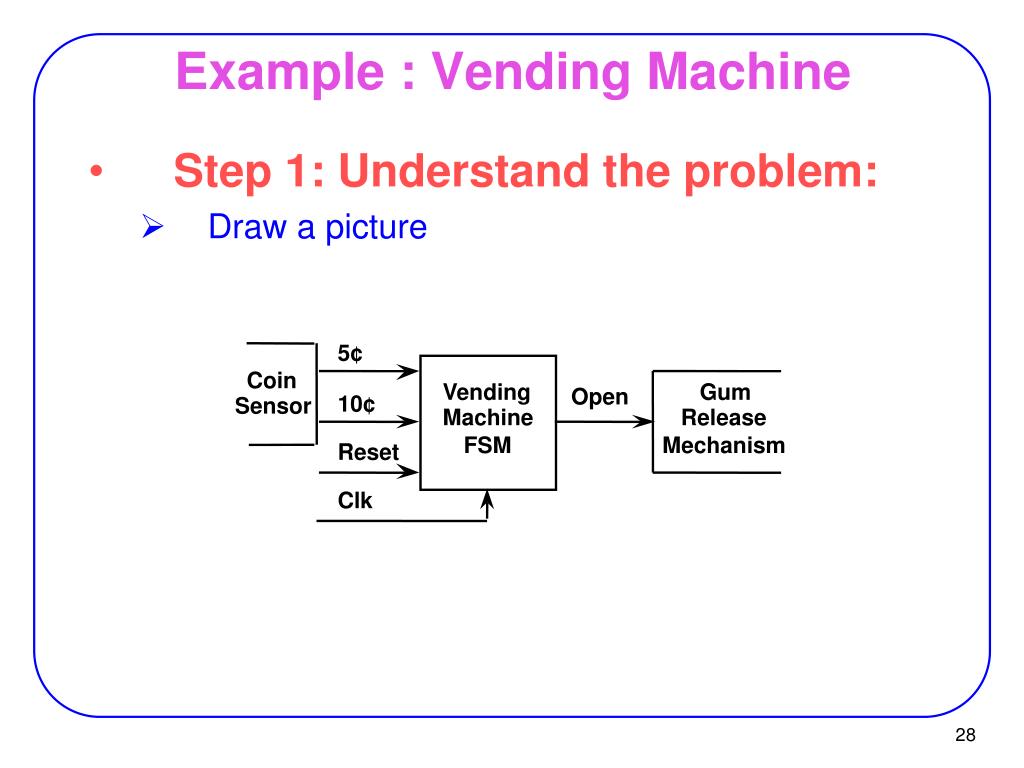 Example : Vending Machine

• Step 1: Understand the problem:

➢ Draw a picture

Coin Sensor

5¢

10¢

Reset

Clk

Vending Machine FSM

Open

Gum Release Mechanism

28